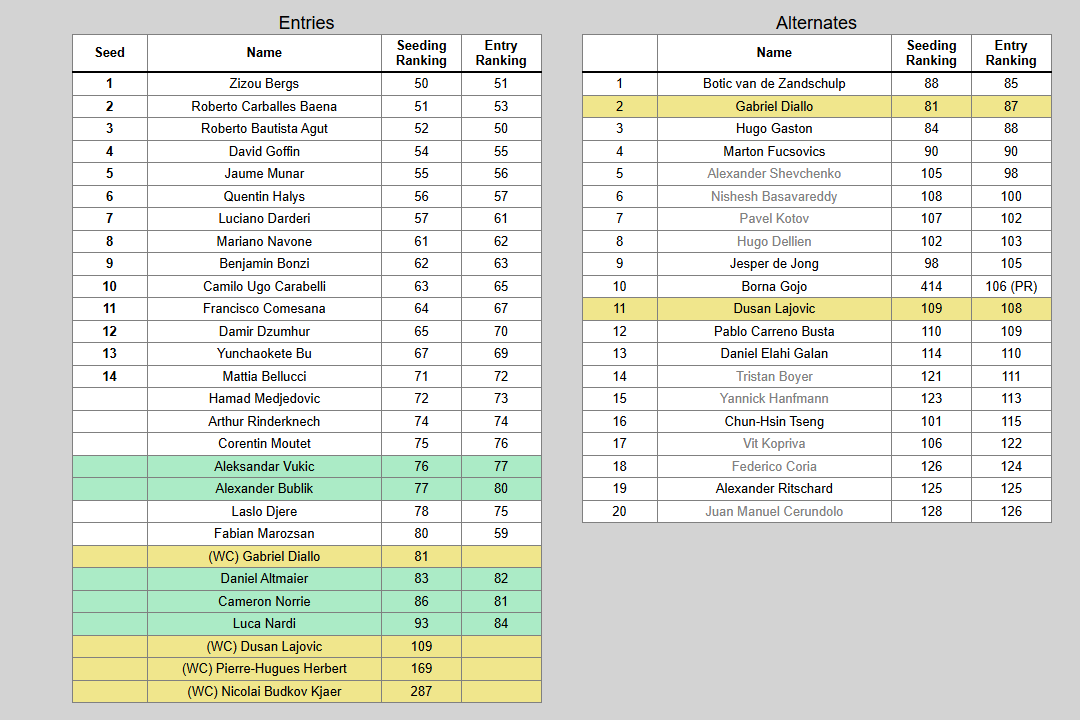 Entries

| Seed | Name | Seeding Ranking | Entry Ranking |
|---|---|---|---|
| 1 | Zizou Bergs | 50 | 51 |
| 2 | Roberto Carballes Baena | 51 | 53 |
| 3 | Roberto Bautista Agut | 52 | 50 |
| 4 | David Goffin | 54 | 55 |
| 5 | Jaume Munar | 55 | 56 |
| 6 | Quentin Halys | 56 | 57 |
| 7 | Luciano Darderi | 57 | 61 |
| 8 | Mariano Navone | 61 | 62 |
| 9 | Benjamin Bonzi | 62 | 63 |
| 10 | Camilo Ugo Carabelli | 63 | 65 |
| 11 | Francisco Comesana | 64 | 67 |
| 12 | Damir Dzumhur | 65 | 70 |
| 13 | Yunchaokete Bu | 67 | 69 |
| 14 | Mattia Bellucci | 71 | 72 |
| | Hamad Medjedovic | 72 | 73 |
| | Arthur Rinderknech | 74 | 74 |
| | Corentin Moutet | 75 | 76 |
| | Aleksandar Vukic | 76 | 77 |
| | Alexander Bublik | 77 | 80 |
| | Laslo Djere | 78 | 75 |
| | Fabian Marozsan | 80 | 59 |
| | (WC) Gabriel Diallo | 81 | |
| | Daniel Altmaier | 83 | 82 |
| | Cameron Norrie | 86 | 81 |
| | Luca Nardi | 93 | 84 |
| | (WC) Dusan Lajovic | 109 | |
| | (WC) Pierre-Hugues Herbert | 169 | |
| | (WC) Nicolai Budkov Kjaer | 287 | |

Alternates

| | Name | Seeding Ranking | Entry Ranking |
|---|---|---|---|
| 1 | Botic van de Zandschulp | 88 | 85 |
| 2 | Gabriel Diallo | 81 | 87 |
| 3 | Hugo Gaston | 84 | 88 |
| 4 | Marton Fucsovics | 90 | 90 |
| 5 | Alexander Shevchenko | 105 | 98 |
| 6 | Nishesh Basavareddy | 108 | 100 |
| 7 | Pavel Kotov | 107 | 102 |
| 8 | Hugo Dellien | 102 | 103 |
| 9 | Jesper de Jong | 98 | 105 |
| 10 | Borna Gojo | 414 | 106 (PR) |
| 11 | Dusan Lajovic | 109 | 108 |
| 12 | Pablo Carreno Busta | 110 | 109 |
| 13 | Daniel Elahi Galan | 114 | 110 |
| 14 | Tristan Boyer | 121 | 111 |
| 15 | Yannick Hanfmann | 123 | 113 |
| 16 | Chun-Hsin Tseng | 101 | 115 |
| 17 | Vit Kopriva | 106 | 122 |
| 18 | Federico Coria | 126 | 124 |
| 19 | Alexander Ritschard | 125 | 125 |
| 20 | Juan Manuel Cerundolo | 128 | 126 |